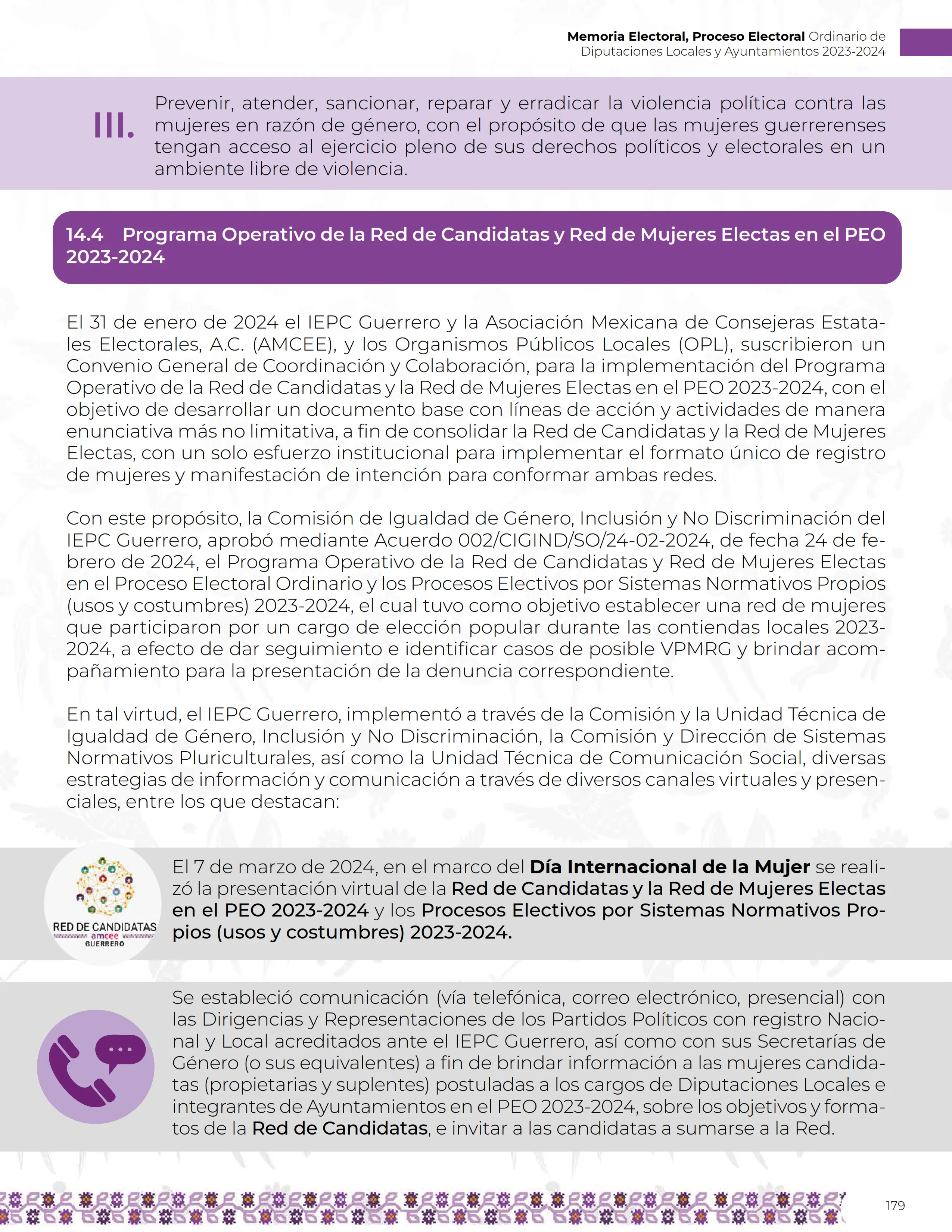 Memoria Electoral, Proceso Electoral Ordinario de Diputaciones Locales y Ayuntamientos 2023-2024

III. Prevenir, atender, sancionar, reparar y erradicar la violencia política contra las mujeres en razón de género, con el propósito de que las mujeres guerrerenses tengan acceso al ejercicio pleno de sus derechos políticos y electorales en un ambiente libre de violencia.

14.4 Programa Operativo de la Red de Candidatas y Red de Mujeres Electas en el PEO 2023-2024

El 31 de enero de 2024 el IEPC Guerrero y la Asociación Mexicana de Consejeras Estatales Electorales, A.C. (AMCEE), y los Organismos Públicos Locales (OPL), suscribieron un Convenio General de Coordinación y Colaboración, para la implementación del Programa Operativo de la Red de Candidatas y la Red de Mujeres Electas en el PEO 2023-2024, con el objetivo de desarrollar un documento base con líneas de acción y actividades de manera enunciativa más no limitativa, a fin de consolidar la Red de Candidatas y la Red de Mujeres Electas, con un solo esfuerzo institucional para implementar el formato único de registro de mujeres y manifestación de intención para conformar ambas redes.

Con este propósito, la Comisión de Igualdad de Género, Inclusión y No Discriminación del IEPC Guerrero, aprobó mediante Acuerdo 002/CIGIND/SO/24-02-2024, de fecha 24 de febrero de 2024, el Programa Operativo de la Red de Candidatas y Red de Mujeres Electas en el Proceso Electoral Ordinario y los Procesos Electivos por Sistemas Normativos Propios (usos y costumbres) 2023-2024, el cual tuvo como objetivo establecer una red de mujeres que participaron por un cargo de elección popular durante las contiendas locales 2023-2024, a efecto de dar seguimiento e identificar casos de posible VPMRG y brindar acompañamiento para la presentación de la denuncia correspondiente.

En tal virtud, el IEPC Guerrero, implementó a través de la Comisión y la Unidad Técnica de Igualdad de Género, Inclusión y No Discriminación, la Comisión y Dirección de Sistemas Normativos Pluriculturales, así como la Unidad Técnica de Comunicación Social, diversas estrategias de información y comunicación a través de diversos canales virtuales y presenciales, entre los que destacan:

RED DE CANDIDATAS
amcee
GUERRERO

El 7 de marzo de 2024, en el marco del Día Internacional de la Mujer se realizó la presentación virtual de la Red de Candidatas y la Red de Mujeres Electas en el PEO 2023-2024 y los Procesos Electivos por Sistemas Normativos Propios (usos y costumbres) 2023-2024.

Se estableció comunicación (vía telefónica, correo electrónico, presencial) con las Dirigencias y Representaciones de los Partidos Políticos con registro Nacional y Local acreditados ante el IEPC Guerrero, así como con sus Secretarías de Género (o sus equivalentes) a fin de brindar información a las mujeres candidatas (propietarias y suplentes) postuladas a los cargos de Diputaciones Locales e integrantes de Ayuntamientos en el PEO 2023-2024, sobre los objetivos y formatos de la Red de Candidatas, e invitar a las candidatas a sumarse a la Red.

179